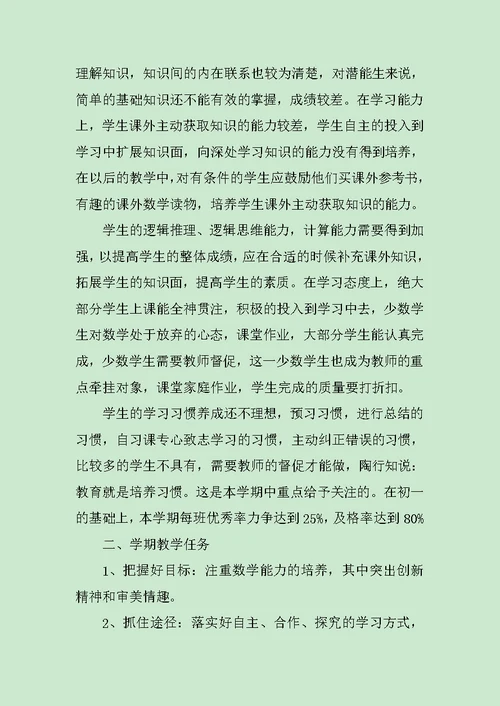 理解知识，知识间的内在联系也较为清楚，对潜能生来说，简单的基础知识还不能有效的掌握，成绩较差。在学习能力上，学生课外主动获取知识的能力较差，学生自主的投入到学习中扩展知识面，向深处学习知识的能力没有得到培养，在以后的教学中，对有条件的学生应鼓励他们买课外参考书，有趣的课外数学读物，培养学生课外主动获取知识的能力。

学生的逻辑推理、逻辑思维能力，计算能力需要得到加强，以提高学生的整体成绩，应在合适的时候补充课外知识，拓展学生的知识面，提高学生的素质。在学习态度上，绝大部分学生上课能全神贯注，积极的投入到学习中去，少数学生对数学处于放弃的心态，课堂作业，大部分学生能认真完成，少数学生需要教师督促，这一少数学生也成为教师的重点牵挂对象，课堂家庭作业，学生完成的质量要打折扣。

学生的学习习惯养成还不理想，预习习惯，进行总结的习惯，自习课专心致志学习的习惯，主动纠正错误的习惯，比较多的学生不具有，需要教师的督促才能做，陶行知说：教育就是培养习惯。这是本学期中重点给予关注的。在初一的基础上，本学期每班优秀率力争达到 25%，及格率达到 80%

二、学期教学任务

1、把握好目标：注重数学能力的培养，其中突出创新精神和审美情趣。

2、抓住途径：落实好自主、合作、探究的学习方式，